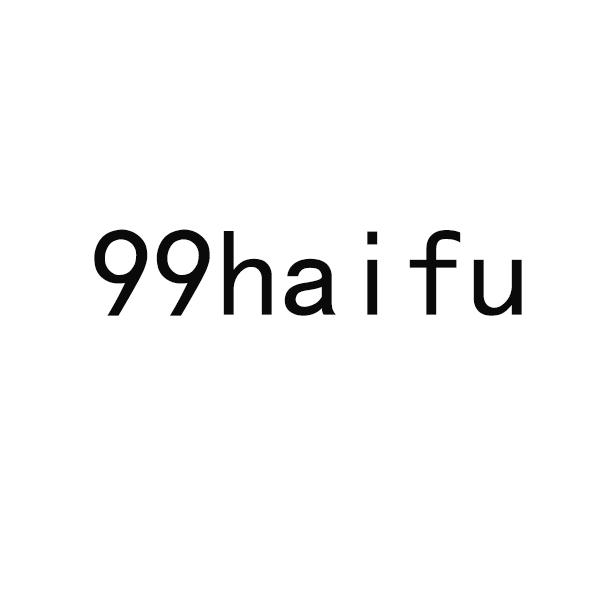 99haifu